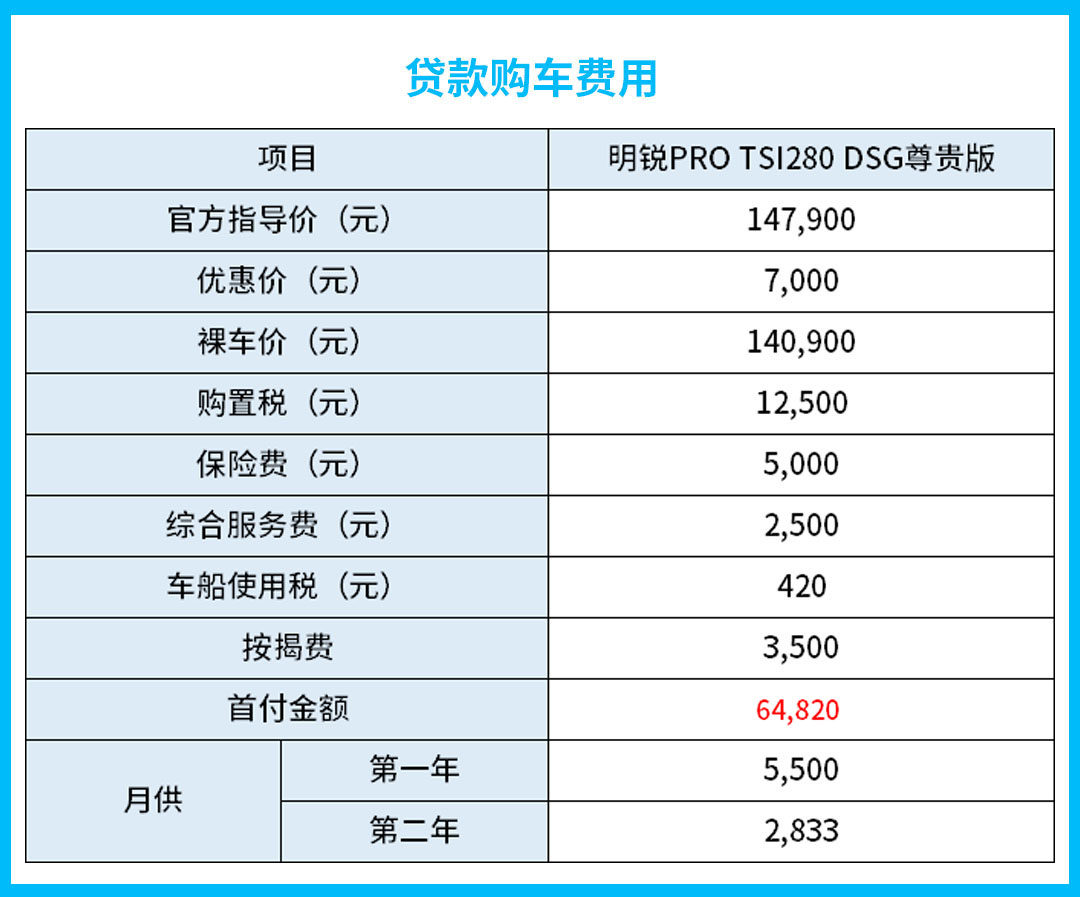 贷款购车费用

| 项目 | | 明锐PRO TSI280 DSG尊贵版 |
|---|---|---|
| 官方指导价（元） | | 147,900 |
| 优惠价（元） | | 7,000 |
| 裸车价（元） | | 140,900 |
| 购置税（元） | | 12,500 |
| 保险费（元） | | 5,000 |
| 综合服务费（元） | | 2,500 |
| 车船使用税（元） | | 420 |
| 按揭费 | | 3,500 |
| 首付金额 | | 64,820 |
| 月供 | 第一年 | 5,500 |
| | 第二年 | 2,833 |